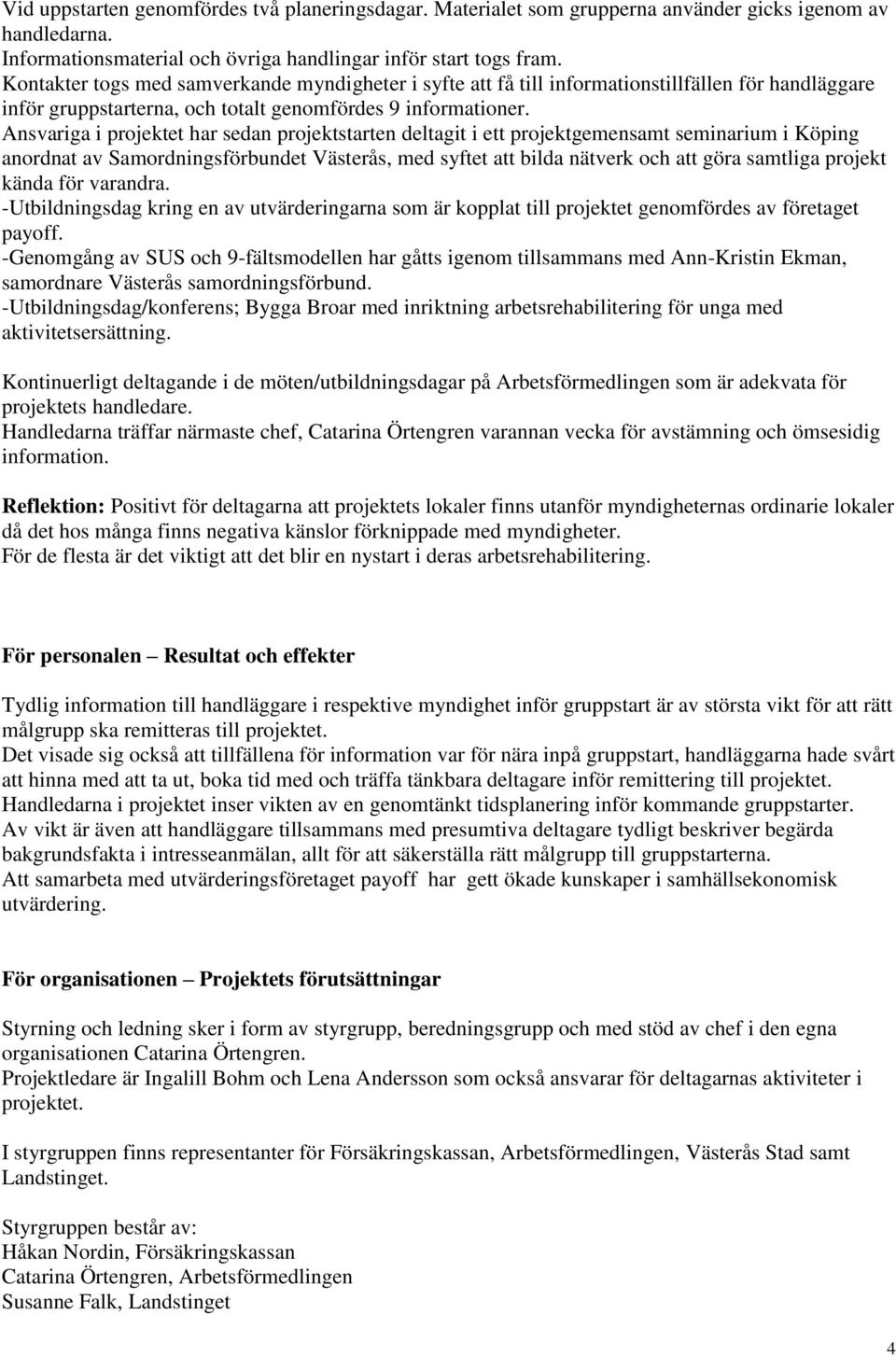 Vid uppstarten genomfördes två planeringsdagar. Materialet som grupperna använder gicks igenom av handledarna.
Informationsmaterial och övriga handlingar inför start togs fram.
Kontakter togs med samverkande myndigheter i syfte att få till informationstillfällen för handläggare inför gruppstarterna, och totalt genomfördes 9 informationer.
Ansvariga i projektet har sedan projektstarten deltagit i ett projektgemensamt seminarium i Köping anordnat av Samordningsförbundet Västerås, med syftet att bilda nätverk och att göra samtliga projekt kända för varandra.
-Utbildningsdag kring en av utvärderingarna som är kopplat till projektet genomfördes av företaget payoff.
-Genomgång av SUS och 9-fältsmodellen har gåtts igenom tillsammans med Ann-Kristin Ekman, samordnare Västerås samordningsförbund.
-Utbildningsdag/konferens; Bygga Broar med inriktning arbetsrehabilitering för unga med aktivitetsersättning.

Kontinuerligt deltagande i de möten/utbildningsdagar på Arbetsförmedlingen som är adekvata för projektets handledare.
Handledarna träffar närmaste chef, Catarina Örtengren varannan vecka för avstämning och ömsesidig information.

Reflektion: Positivt för deltagarna att projektets lokaler finns utanför myndigheternas ordinarie lokaler då det hos många finns negativa känslor förknippade med myndigheter.
För de flesta är det viktigt att det blir en nystart i deras arbetsrehabilitering.

För personalen – Resultat och effekter

Tydlig information till handläggare i respektive myndighet inför gruppstart är av största vikt för att rätt målgrupp ska remitteras till projektet.
Det visade sig också att tillfällena för information var för nära inpå gruppstart, handläggarna hade svårt att hinna med att ta ut, boka tid med och träffa tänkbara deltagare inför remittering till projektet.
Handledarna i projektet inser vikten av en genomtänkt tidsplanering inför kommande gruppstarter.
Av vikt är även att handläggare tillsammans med presumtiva deltagare tydligt beskriver begärda bakgrundsfakta i intresseanmälan, allt för att säkerställa rätt målgrupp till gruppstarterna.
Att samarbeta med utvärderingsföretaget payoff har gett ökade kunskaper i samhällsekonomisk utvärdering.

För organisationen – Projektets förutsättningar

Styrning och ledning sker i form av styrgrupp, beredningsgrupp och med stöd av chef i den egna organisationen Catarina Örtengren.
Projektledare är Ingalill Bohm och Lena Andersson som också ansvarar för deltagarnas aktiviteter i projektet.

I styrgruppen finns representanter för Försäkringskassan, Arbetsförmedlingen, Västerås Stad samt Landstinget.

Styrgruppen består av:
Håkan Nordin, Försäkringskassan
Catarina Örtengren, Arbetsförmedlingen
Susanne Falk, Landstinget

4